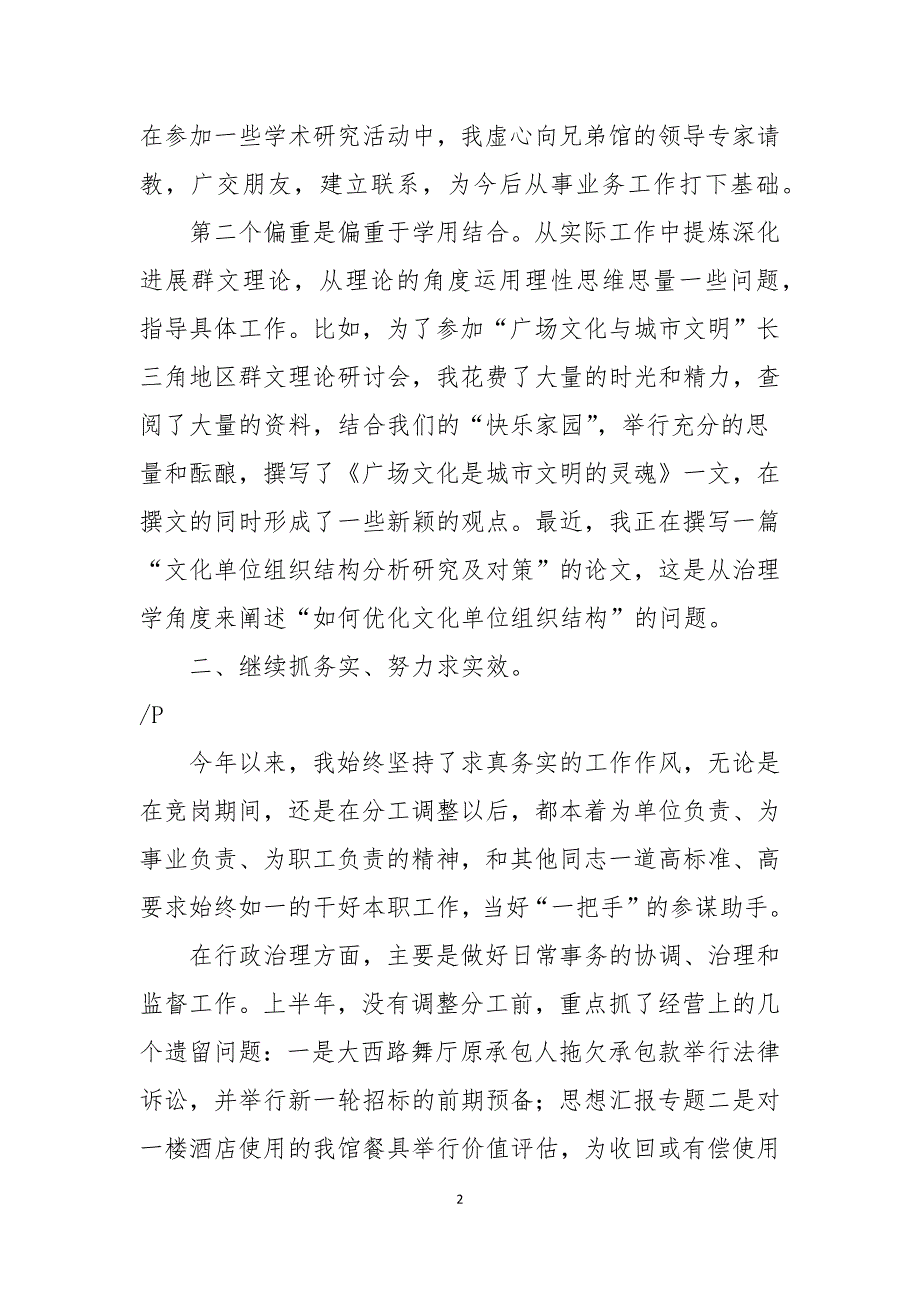 在参加一些学术研究活动中，我虚心向兄弟馆的领导专家请教，广交朋友，建立联系，为今后从事业务工作打下基础。

第二个偏重是偏重于学用结合。从实际工作中提炼深化进展群文理论，从理论的角度运用理性思维思量一些问题，指导具体工作。比如，为了参加“广场文化与城市文明”长三角地区群文理论研讨会，我花费了大量的时光和精力，查阅了大量的资料，结合我们的“快乐家园”，举行充分的思量和酝酿，撰写了《广场文化是城市文明的灵魂》一文，在撰文的同时形成了一些新颖的观点。最近，我正在撰写一篇“文化单位组织结构分析研究及对策”的论文，这是从治理学角度来阐述“如何优化文化单位组织结构”的问题。

二、继续抓务实、努力求实效。

/P

今年以来，我始终坚持了求真务实的工作作风，无论是在竞岗期间，还是在分工调整以后，都本着为单位负责、为事业负责、为职工负责的精神，和其他同志一道高标准、高要求始终如一的干好本职工作，当好“一把手”的参谋助手。

在行政治理方面，主要是做好日常事务的协调、治理和监督工作。上半年，没有调整分工前，重点抓了经营上的几个遗留问题：一是大西路舞厅原承包人拖欠承包款举行法律诉讼，并举行新一轮招标的前期预备；思想汇报专题二是对一楼酒店使用的我馆餐具举行价值评估，为收回或有偿使用

2